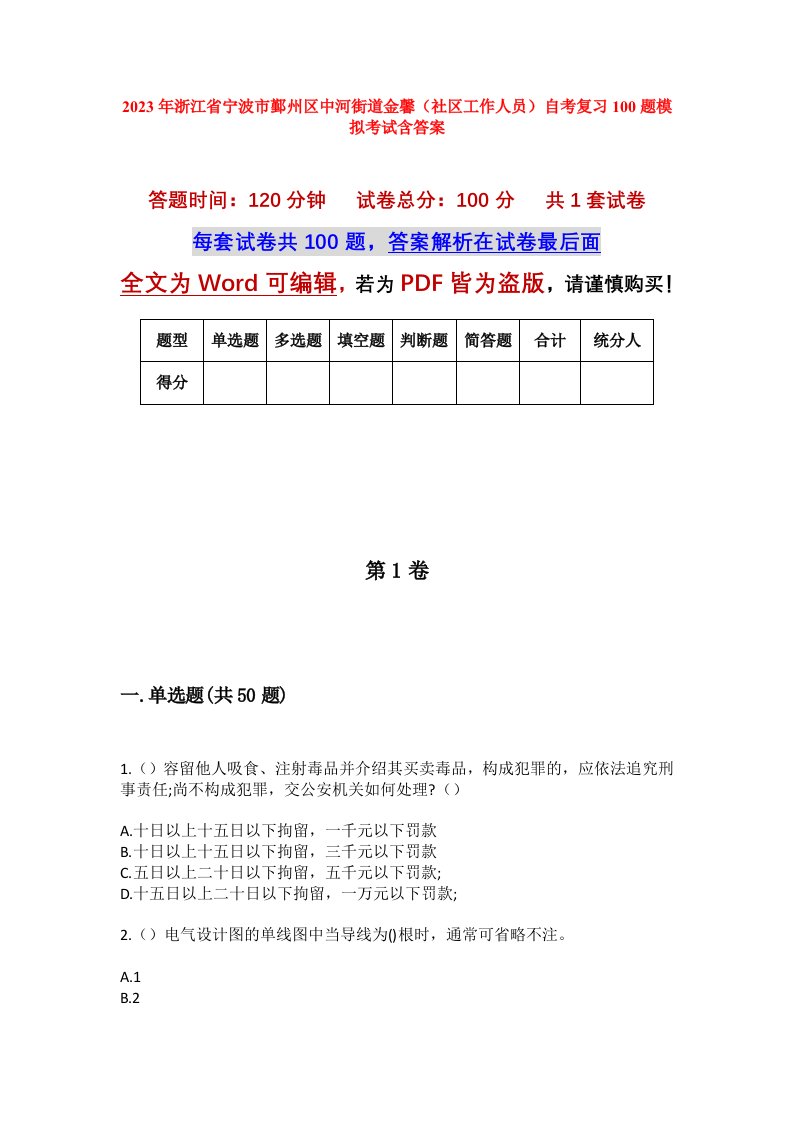 2023年浙江省宁波市鄞州区中河街道金馨（社区工作人员）自考复习100题模拟考试含答案

答题时间：120分钟　　试卷总分：100分　　共1套试卷

每套试卷共100题，答案解析在试卷最后面

全文为Word可编辑，若为PDF皆为盗版，请谨慎购买！

| 题型 | 单选题 | 多选题 | 填空题 | 判断题 | 简答题 | 合计 | 统分人 |
|---|---|---|---|---|---|---|---|
| 得分 | | | | | | | |

第1卷

一.单选题(共50题)

1.（）容留他人吸食、注射毒品并介绍其买卖毒品，构成犯罪的，应依法追究刑事责任;尚不构成犯罪，交公安机关如何处理?（）

A.十日以上十五日以下拘留，一千元以下罚款
B.十日以上十五日以下拘留，三千元以下罚款
C.五日以上二十日以下拘留，五千元以下罚款;
D.十五日以上二十日以下拘留，一万元以下罚款;

2.（）电气设计图的单线图中当导线为()根时，通常可省略不注。

A.1
B.2